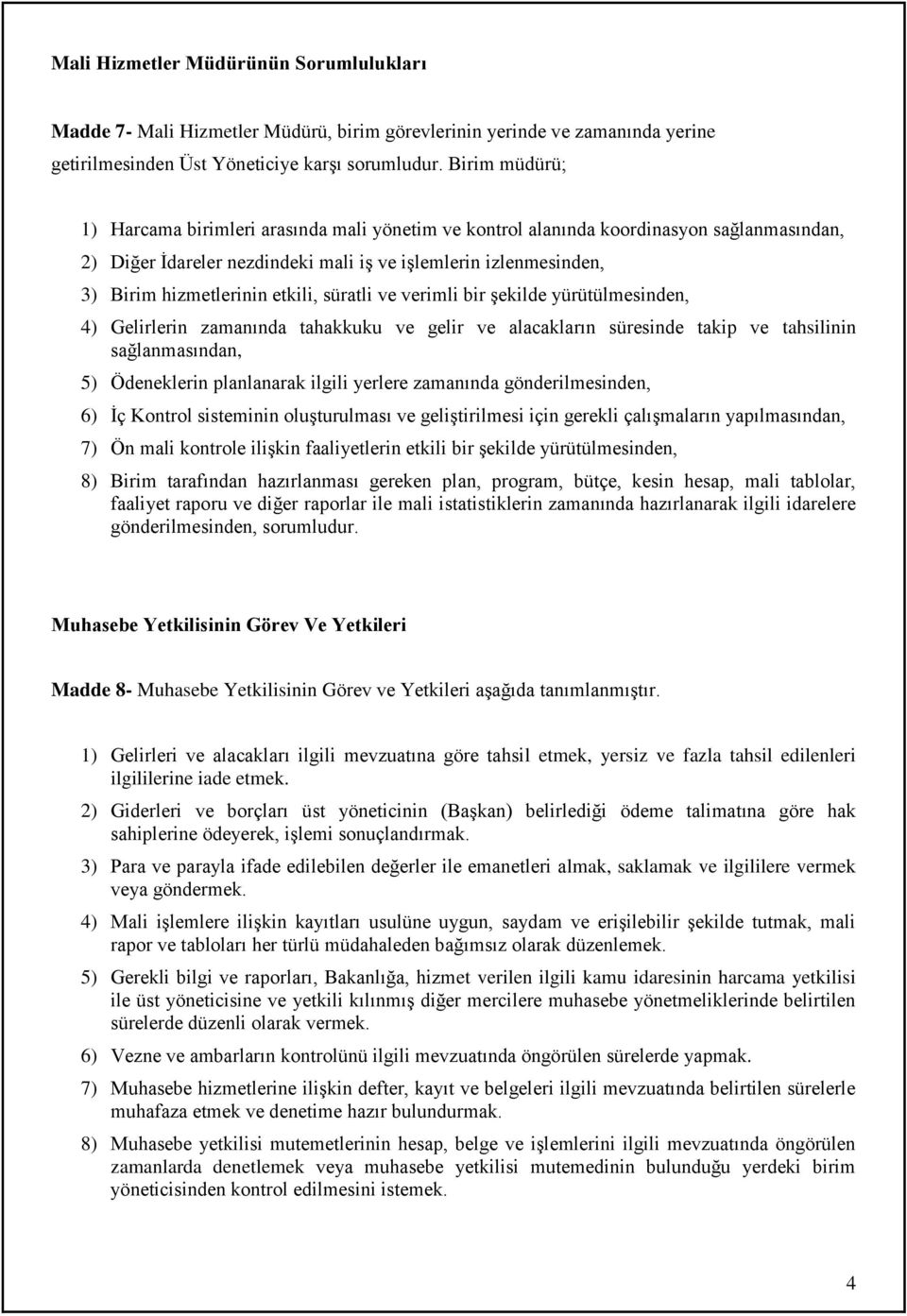 Mali Hizmetler Müdürünün Sorumlulukları

Madde 7- Mali Hizmetler Müdürü, birim görevlerinin yerinde ve zamanında yerine getirilmesinden Üst Yöneticiye karşı sorumludur. Birim müdürü;

1) Harcama birimleri arasında mali yönetim ve kontrol alanında koordinasyon sağlanmasından,

2) Diğer İdareler nezdindeki mali iş ve işlemlerin izlenmesinden,

3) Birim hizmetlerinin etkili, süratli ve verimli bir şekilde yürütülmesinden,

4) Gelirlerin zamanında tahakkuku ve gelir ve alacakların süresinde takip ve tahsilinin sağlanmasından,

5) Ödeneklerin planlanarak ilgili yerlere zamanında gönderilmesinden,

6) İç Kontrol sisteminin oluşturulması ve geliştirilmesi için gerekli çalışmaların yapılmasından,

7) Ön mali kontrole ilişkin faaliyetlerin etkili bir şekilde yürütülmesinden,

8) Birim tarafından hazırlanması gereken plan, program, bütçe, kesin hesap, mali tablolar, faaliyet raporu ve diğer raporlar ile mali istatistiklerin zamanında hazırlanarak ilgili idarelere gönderilmesinden, sorumludur.

Muhasebe Yetkilisinin Görev Ve Yetkileri

Madde 8- Muhasebe Yetkilisinin Görev ve Yetkileri aşağıda tanımlanmıştır.

1) Gelirleri ve alacakları ilgili mevzuatına göre tahsil etmek, yersiz ve fazla tahsil edilenleri ilgililerine iade etmek.

2) Giderleri ve borçları üst yöneticinin (Başkan) belirlediği ödeme talimatına göre hak sahiplerine ödeyerek, işlemi sonuçlandırmak.

3) Para ve parayla ifade edilebilen değerler ile emanetleri almak, saklamak ve ilgililere vermek veya göndermek.

4) Mali işlemlere ilişkin kayıtları usulüne uygun, saydam ve erişilebilir şekilde tutmak, mali rapor ve tabloları her türlü müdahaleden bağımsız olarak düzenlemek.

5) Gerekli bilgi ve raporları, Bakanlığa, hizmet verilen ilgili kamu idaresinin harcama yetkilisi ile üst yöneticisine ve yetkili kılınmış diğer mercilere muhasebe yönetmeliklerinde belirtilen sürelerde düzenli olarak vermek.

6) Vezne ve ambarların kontrolünü ilgili mevzuatında öngörülen sürelerde yapmak.

7) Muhasebe hizmetlerine ilişkin defter, kayıt ve belgeleri ilgili mevzuatında belirtilen sürelerle muhafaza etmek ve denetime hazır bulundurmak.

8) Muhasebe yetkilisi mutemetlerinin hesap, belge ve işlemlerini ilgili mevzuatında öngörülen zamanlarda denetlemek veya muhasebe yetkilisi mutemedinin bulunduğu yerdeki birim yöneticisinden kontrol edilmesini istemek.

4